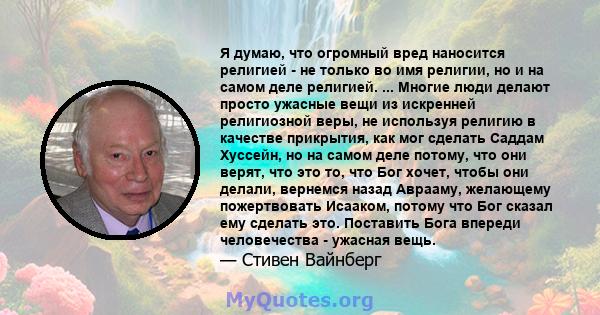 Я думаю, что огромный вред наносится религией - не только во имя религии, но и на самом деле религией. ... Многие люди делают просто ужасные вещи из искренней религиозной веры, не используя религию в качестве прикрытия, как мог сделать Саддам Хуссейн, но на самом деле потому, что они верят, что это то, что Бог хочет, чтобы они делали, вернемся назад Аврааму, желающему пожертвовать Исааком, потому что Бог сказал ему сделать это. Поставить Бога впереди человечества - ужасная вещь.
— Стивен Вайнберг

MyQuotes.org